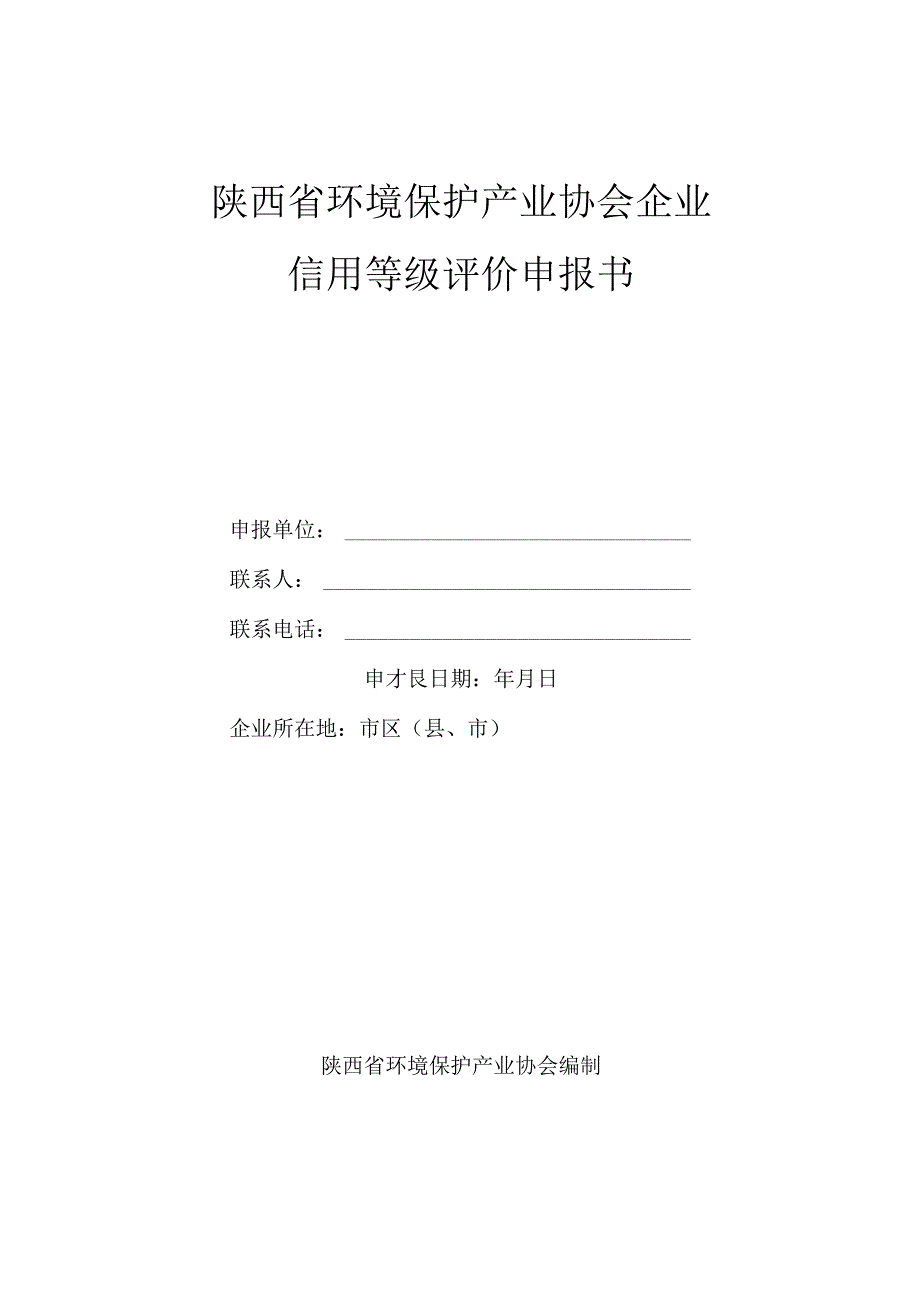 陕西省环境保护产业协会企业

信用等级评价申报书

申报单位：

联系人：

联系电话：

申才艮日期：年月日

企业所在地：市区（县、市）

陕西省环境保护产业协会编制